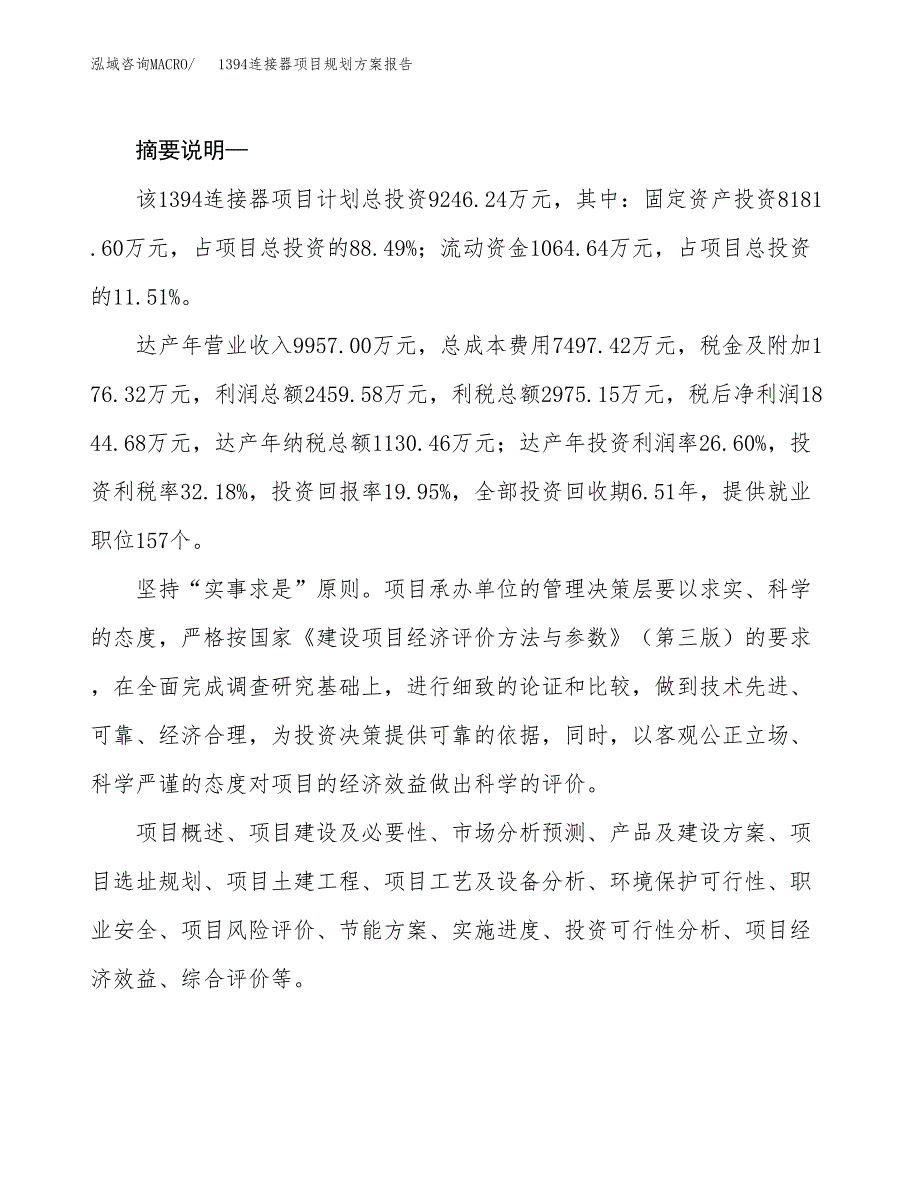 泓域咨询MACRO/ 1394连接器项目规划方案报告

摘要说明—

该1394连接器项目计划总投资9246.24万元，其中：固定资产投资8181.60万元，占项目总投资的88.49%；流动资金1064.64万元，占项目总投资的11.51%。

达产年营业收入9957.00万元，总成本费用7497.42万元，税金及附加176.32万元，利润总额2459.58万元，利税总额2975.15万元，税后净利润1844.68万元，达产年纳税总额1130.46万元；达产年投资利润率26.60%，投资利税率32.18%，投资回报率19.95%，全部投资回收期6.51年，提供就业职位157个。

坚持“实事求是”原则。项目承办单位的管理决策层要以求实、科学的态度，严格按国家《建设项目经济评价方法与参数》（第三版）的要求，在全面完成调查研究基础上，进行细致的论证和比较，做到技术先进、可靠、经济合理，为投资决策提供可靠的依据，同时，以客观公正立场、科学严谨的态度对项目的经济效益做出科学的评价。

项目概述、项目建设及必要性、市场分析预测、产品及建设方案、项目选址规划、项目土建工程、项目工艺及设备分析、环境保护可行性、职业安全、项目风险评价、节能方案、实施进度、投资可行性分析、项目经济效益、综合评价等。